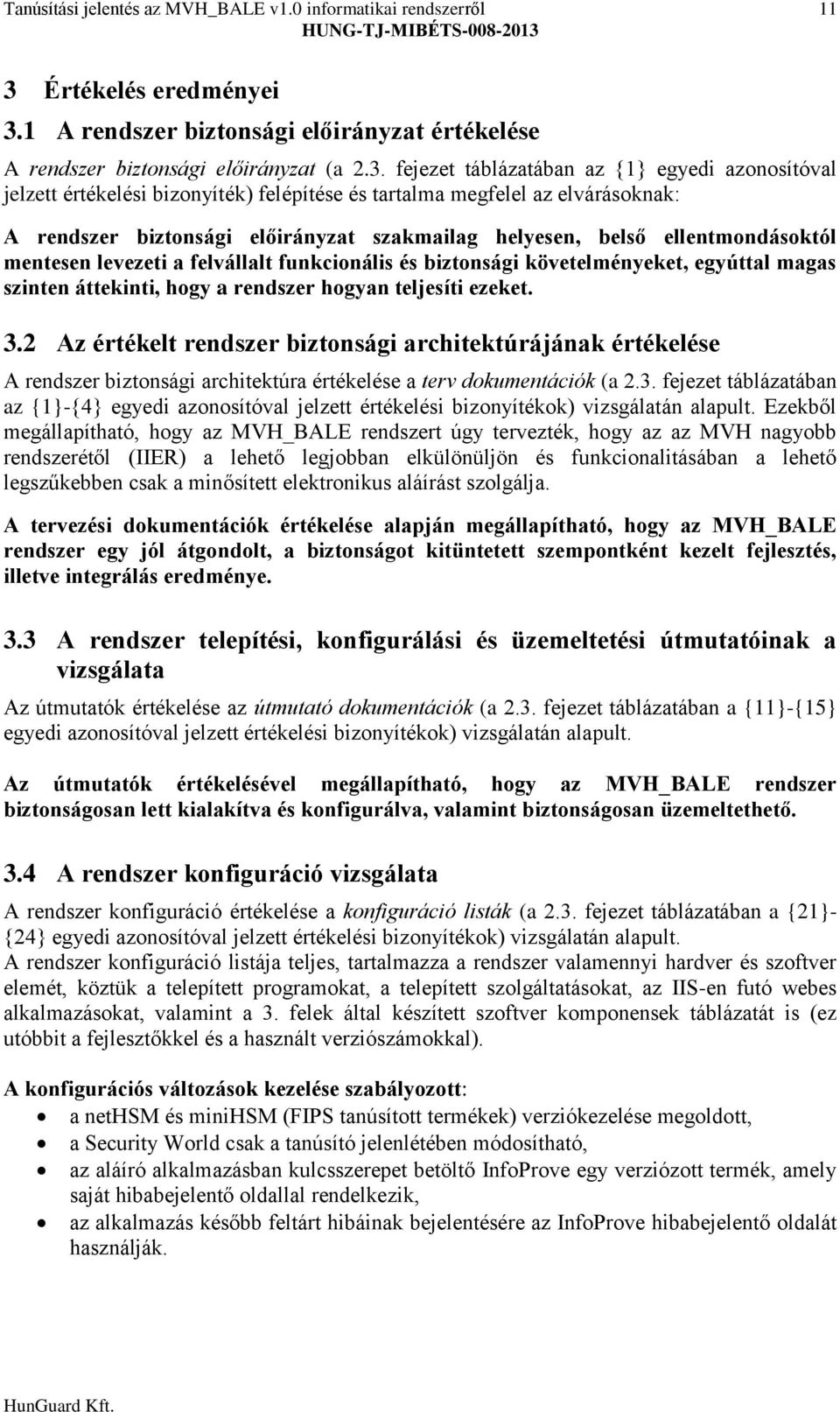 Tanúsítási jelentés az MVH_BALE v1.0 informatikai rendszerről 11
HUNG-TJ-MIBÉTS-008-2013

3 Értékelés eredményei

3.1 A rendszer biztonsági előirányzat értékelése

A rendszer biztonsági előirányzat (a 2.3. fejezet táblázatában az {1} egyedi azonosítóval jelzett értékelési bizonyíték) felépítése és tartalma megfelel az elvárásoknak:

A rendszer biztonsági előirányzat szakmailag helyesen, belső ellentmondásoktól mentesen levezeti a felvállalt funkcionális és biztonsági követelményeket, egyúttal magas szinten áttekinti, hogy a rendszer hogyan teljesíti ezeket.

3.2 Az értékelt rendszer biztonsági architektúrájának értékelése

A rendszer biztonsági architektúra értékelése a terv dokumentációk (a 2.3. fejezet táblázatában az {1}-{4} egyedi azonosítóval jelzett értékelési bizonyítékok) vizsgálatán alapult. Ezekből megállapítható, hogy az MVH_BALE rendszert úgy tervezték, hogy az az MVH nagyobb rendszerétől (IIER) a lehető legjobban elkülönüljön és funkcionalitásában a lehető legszűkebben csak a minősített elektronikus aláírást szolgálja.

A tervezési dokumentációk értékelése alapján megállapítható, hogy az MVH_BALE rendszer egy jól átgondolt, a biztonságot kitüntetett szempontként kezelt fejlesztés, illetve integrálás eredménye.

3.3 A rendszer telepítési, konfigurálási és üzemeltetési útmutatóinak a vizsgálata

Az útmutatók értékelése az útmutató dokumentációk (a 2.3. fejezet táblázatában a {11}-{15} egyedi azonosítóval jelzett értékelési bizonyítékok) vizsgálatán alapult.

Az útmutatók értékelésével megállapítható, hogy az MVH_BALE rendszer biztonságosan lett kialakítva és konfigurálva, valamint biztonságosan üzemeltethető.

3.4 A rendszer konfiguráció vizsgálata

A rendszer konfiguráció értékelése a konfiguráció listák (a 2.3. fejezet táblázatában a {21}-{24} egyedi azonosítóval jelzett értékelési bizonyítékok) vizsgálatán alapult.
A rendszer konfiguráció listája teljes, tartalmazza a rendszer valamennyi hardver és szoftver elemét, köztük a telepített programokat, a telepített szolgáltatásokat, az IIS-en futó webes alkalmazásokat, valamint a 3. felek által készített szoftver komponensek táblázatát is (ez utóbbit a fejlesztőkkel és a használt verziószámokkal).

A konfigurációs változások kezelése szabályozott:
• a netHSM és miniHSM (FIPS tanúsított termékek) verziókezelése megoldott,
• a Security World csak a tanúsító jelenlétében módosítható,
• az aláíró alkalmazásban kulcsszerepet betöltő InfoProve egy verziózott termék, amely saját hibabejelentő oldallal rendelkezik,
• az alkalmazás később feltárt hibáinak bejelentésére az InfoProve hibabejelentő oldalát használják.

HunGuard Kft.